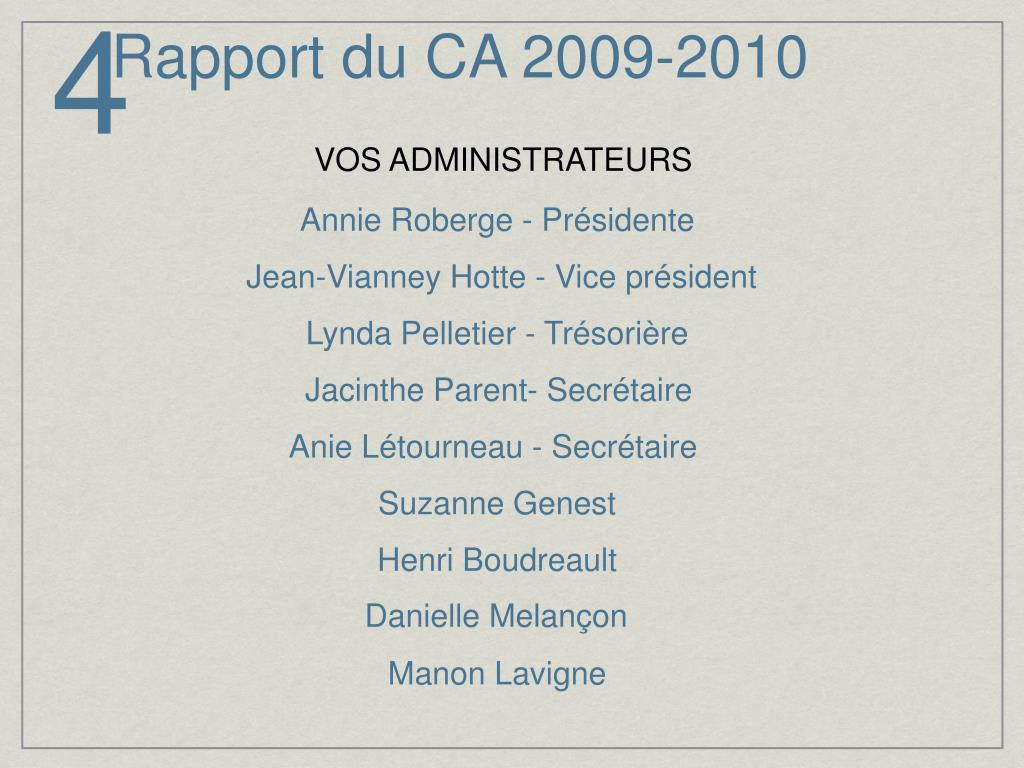 4 Rapport du CA 2009-2010

VOS ADMINISTRATEURS

Annie Roberge - Présidente

Jean-Vianney Hotte - Vice président

Lynda Pelletier - Trésorière

Jacinthe Parent- Secrétaire

Anie Létourneau - Secrétaire

Suzanne Genest

Henri Boudreault

Danielle Melançon

Manon Lavigne